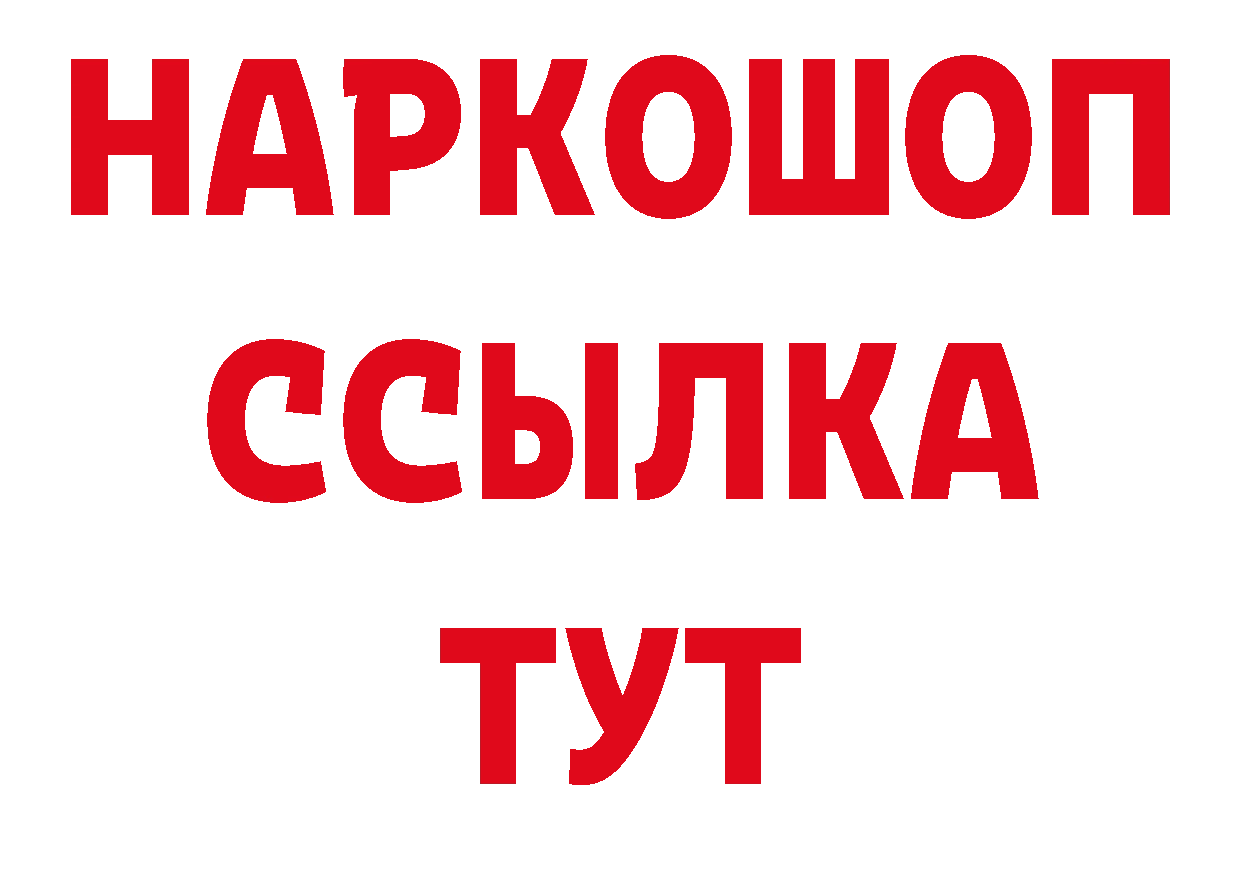 НАРКОШОП
ССЫЛКА
ТУТ